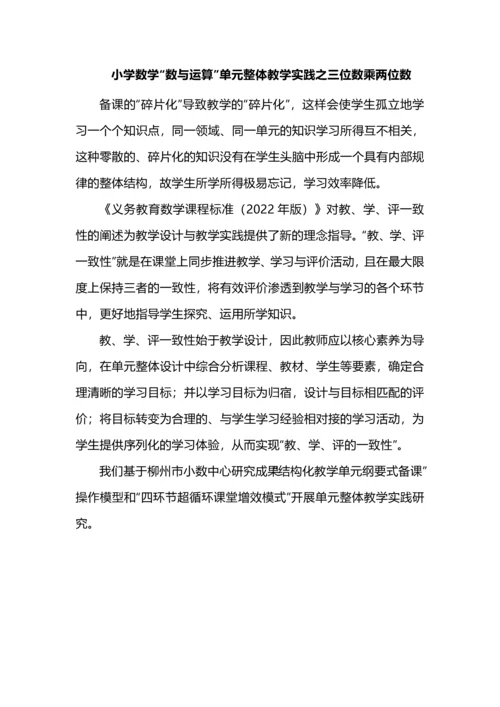 小学数学“数与运算”单元整体教学实践之三位数乘两位数

备课的“碎片化”导致教学的“碎片化”，这样会使学生孤立地学习一个个知识点，同一领域、同一单元的知识学习所得互不相关，这种零散的、碎片化的知识没有在学生头脑中形成一个具有内部规律的整体结构，故学生所学所得极易忘记，学习效率降低。

《义务教育数学课程标准（2022 年版）》对教、学、评一致性的阐述为教学设计与教学实践提供了新的理念指导。“教、学、评一致性”就是在课堂上同步推进教学、学习与评价活动，且在最大限度上保持三者的一致性，将有效评价渗透到教学与学习的各个环节中，更好地指导学生探究、运用所学知识。

教、学、评一致性始于教学设计，因此教师应以核心素养为导向，在单元整体设计中综合分析课程、教材、学生等要素，确定合理清晰的学习目标；并以学习目标为归宿，设计与目标相匹配的评价；将目标转变为合理的、与学生学习经验相对接的学习活动，为学生提供序列化的学习体验，从而实现“教、学、评的一致性”。

我们基于柳州市小数中心研究成果结构化教学单元纲要式备课”操作模型和“四环节超循环课堂增效模式”开展单元整体教学实践研究。